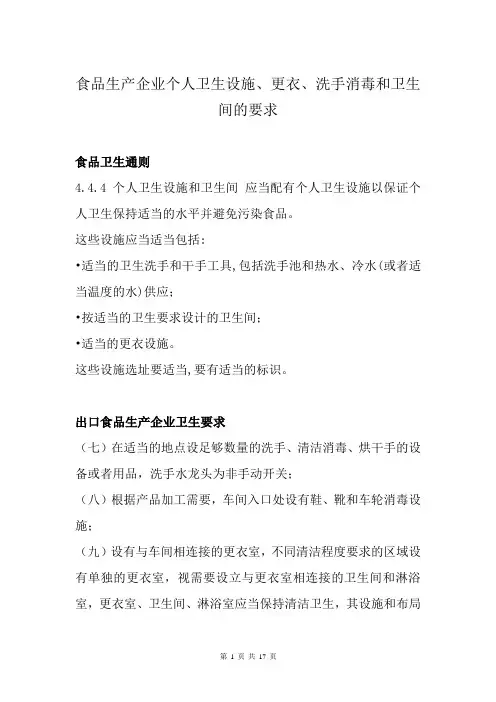 食品生产企业个人卫生设施、更衣、洗手消毒和卫生间的要求

食品卫生通则

4.4.4 个人卫生设施和卫生间 应当配有个人卫生设施以保证个人卫生保持适当的水平并避免污染食品。

这些设施应当适当包括：

•适当的卫生洗手和干手工具,包括洗手池和热水、冷水(或者适当温度的水)供应；

•按适当的卫生要求设计的卫生间；

•适当的更衣设施。

这些设施选址要适当,要有适当的标识。

出口食品生产企业卫生要求

（七）在适当的地点设足够数量的洗手、清洁消毒、烘干手的设备或者用品，洗手水龙头为非手动开关；

（八）根据产品加工需要，车间入口处设有鞋、靴和车轮消毒设施；

（九）设有与车间相连接的更衣室，不同清洁程度要求的区域设有单独的更衣室，视需要设立与更衣室相连接的卫生间和淋浴室，更衣室、卫生间、淋浴室应当保持清洁卫生，其设施和布局

第 1 页 共 17 页